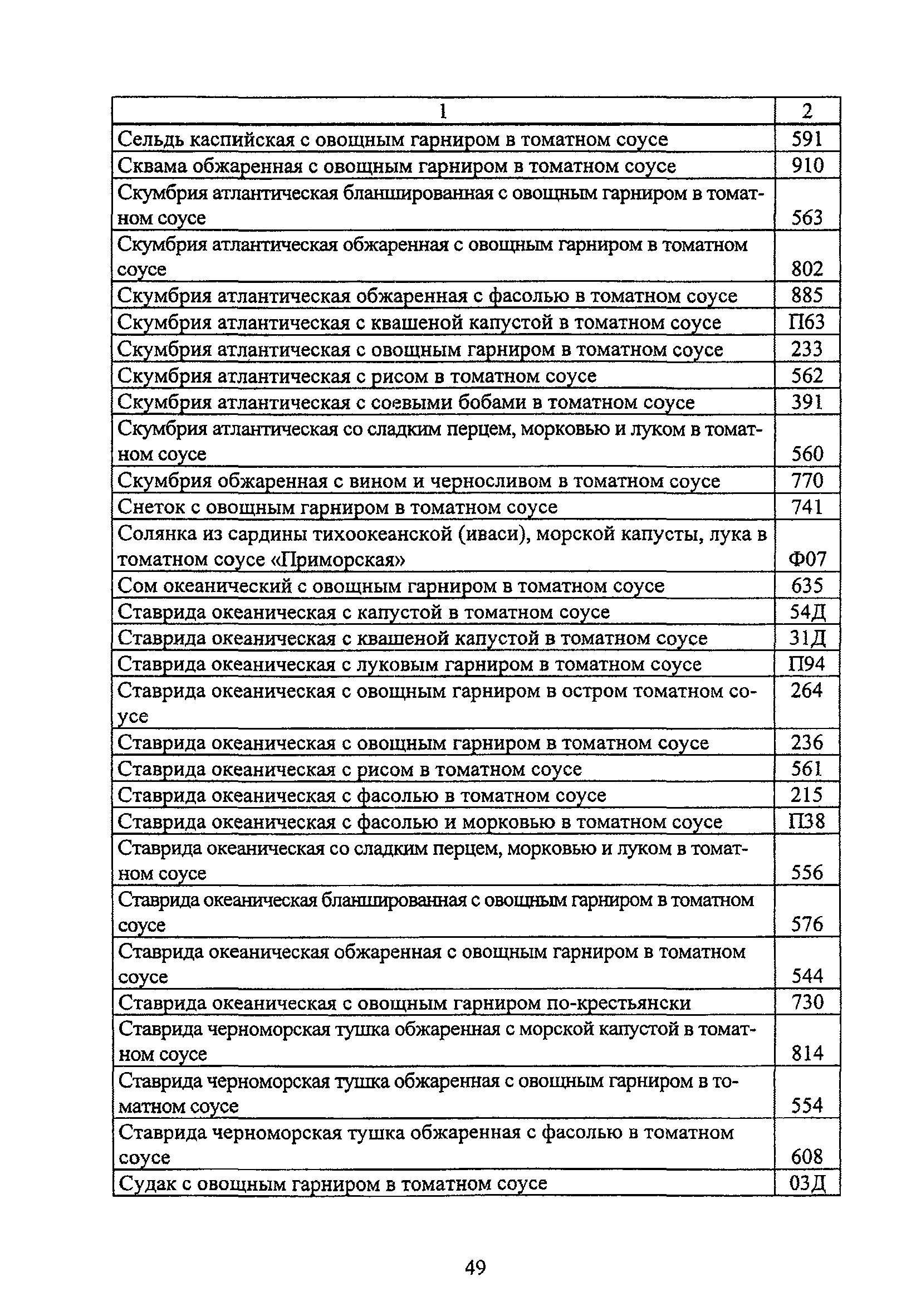 | 1 | 2 |
|---|---|
| Сельдь каспийская с овощным гарниром в томатном соусе | 591 |
| Сквама обжаренная с овощным гарниром в томатном соусе | 910 |
| Скумбрия атлантическая бланшированная с овощным гарниром в томатном соусе | 563 |
| Скумбрия атлантическая обжаренная с овощным гарниром в томатном соусе | 802 |
| Скумбрия атлантическая обжаренная с фасолью в томатном соусе | 885 |
| Скумбрия атлантическая с квашеной капустой в томатном соусе | П63 |
| Скумбрия атлантическая с овощным гарниром в томатном соусе | 233 |
| Скумбрия атлантическая с рисом в томатном соусе | 562 |
| Скумбрия атлантическая с соевыми бобами в томатном соусе | 391 |
| Скумбрия атлантическая со сладким перцем, морковью и луком в томатном соусе | 560 |
| Скумбрия обжаренная с вином и черносливом в томатном соусе | 770 |
| Снеток с овощным гарниром в томатном соусе | 741 |
| Солянка из сардины тихоокеанской (иваси), морской капусты, лука в томатном соусе «Приморская» | Ф07 |
| Сом океанический с овощным гарниром в томатном соусе | 635 |
| Ставрида океаническая с капустой в томатном соусе | 54Д |
| Ставрида океаническая с квашеной капустой в томатном соусе | 31Д |
| Ставрида океаническая с луковым гарниром в томатном соусе | П94 |
| Ставрида океаническая с овощным гарниром в остром томатном соусе | 264 |
| Ставрида океаническая с овощным гарниром в томатном соусе | 236 |
| Ставрида океаническая с рисом в томатном соусе | 561 |
| Ставрида океаническая с фасолью в томатном соусе | 215 |
| Ставрида океаническая с фасолью и морковью в томатном соусе | П38 |
| Ставрида океаническая со сладким перцем, морковью и луком в томатном соусе | 556 |
| Ставрида океаническая бланшированная с овощным гарниром в томатном соусе | 576 |
| Ставрида океаническая обжаренная с овощным гарниром в томатном соусе | 544 |
| Ставрида океаническая с овощным гарниром по-крестьянски | 730 |
| Ставрида черноморская тушка обжаренная с морской капустой в томатном соусе | 814 |
| Ставрида черноморская тушка обжаренная с овощным гарниром в томатном соусе | 554 |
| Ставрида черноморская тушка обжаренная с фасолью в томатном соусе | 608 |
| Судак с овощным гарниром в томатном соусе | 03Д |

49